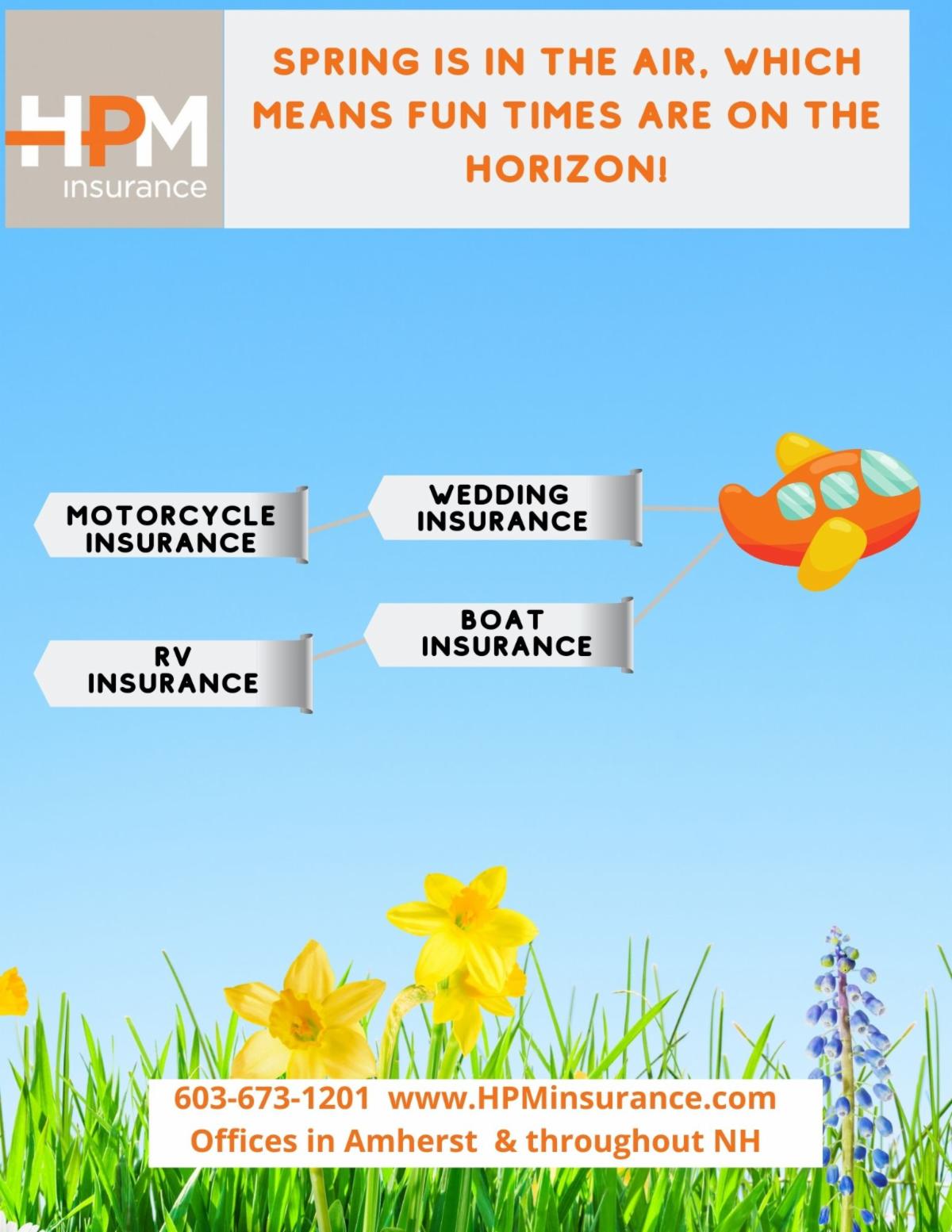 HPM
insurance

SPRING IS IN THE AIR, WHICH MEANS FUN TIMES ARE ON THE HORIZON!

MOTORCYCLE INSURANCE

WEDDING INSURANCE

RV INSURANCE

BOAT INSURANCE

603-673-1201 www.HPMinsurance.com
Offices in Amherst & throughout NH